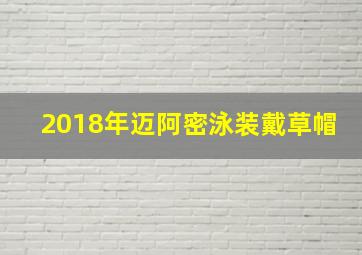 2018年迈阿密泳装戴草帽